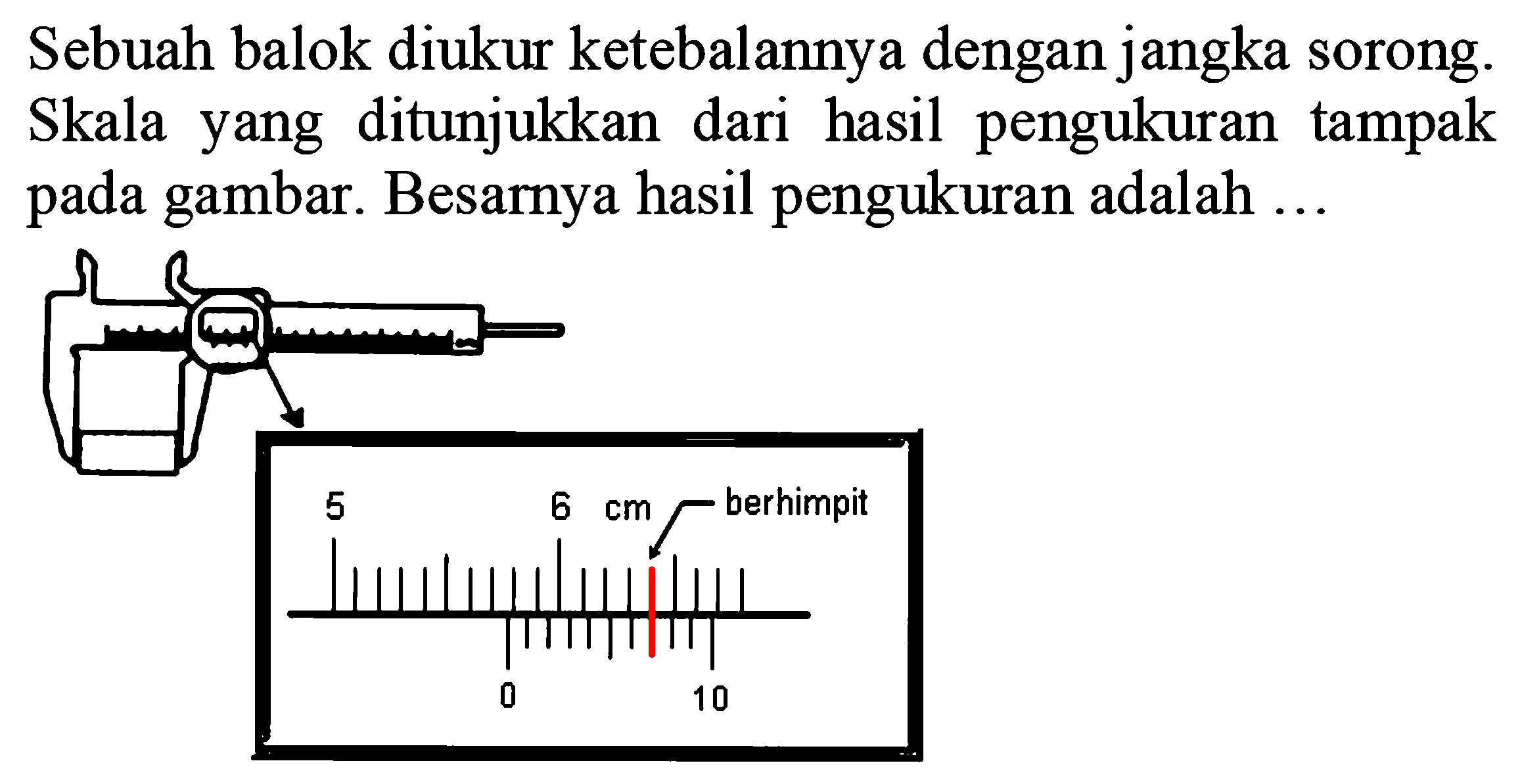 Sebuah balok diukur ketebalannya dengan jangka sorong. Skala yang ditunjukkan dari hasil pengukuran tampak pada gambar. Besarnya hasil pengukuran adalah ...

5

6 cm

berhimpit

0

10